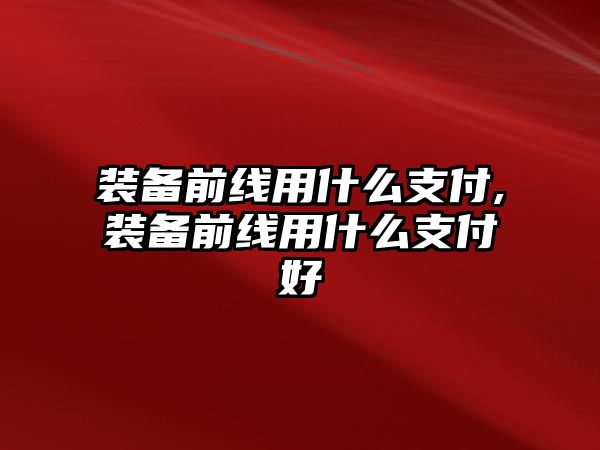 装备前线用什么支付，装备前线用什么支付好